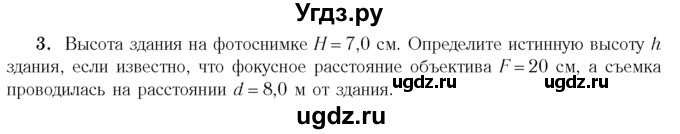 Угдз.ру

3. Высота здания на фотоснимке $H = 7,0$ см. Определите истинную высоту $h$ здания, если известно, что фокусное расстояние объектива $F = 20$ см, а съемка проводилась на расстоянии $d = 8,0$ м от здания.

ugdz.ru ugdz.ru

ugdz.ru